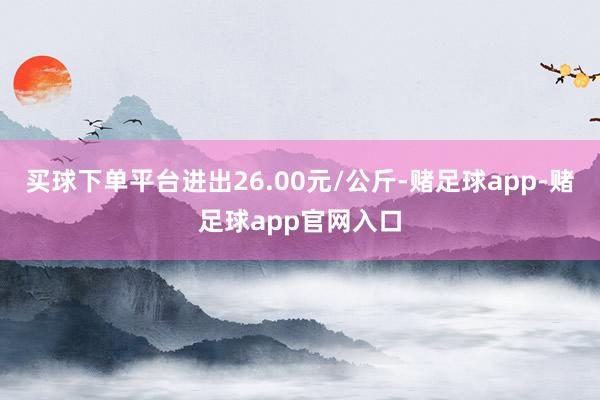 买球下单平台进出26.00元/公斤-赌足球app-赌足球app官网入口